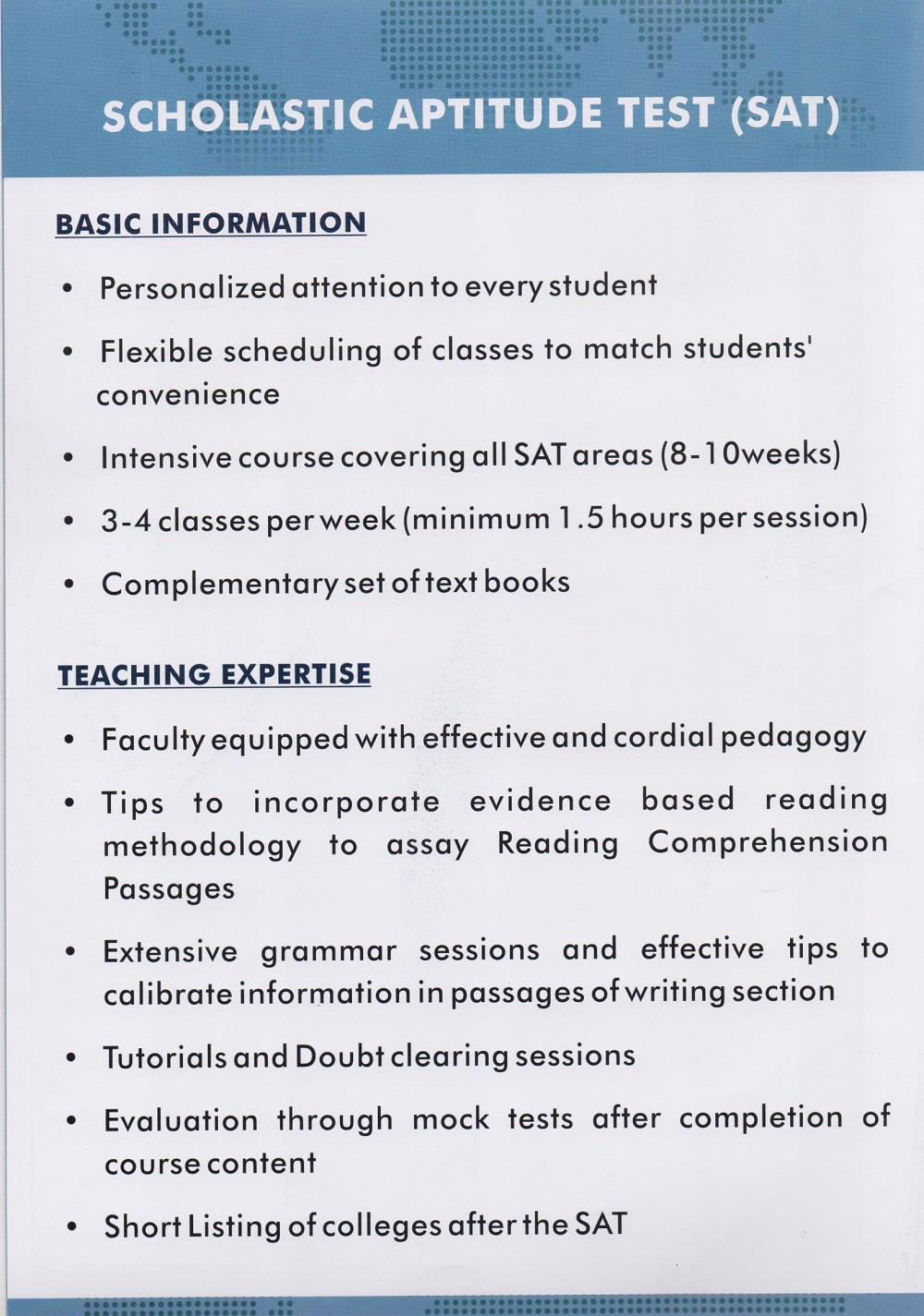 SCHOLASTIC APTITUDE TEST (SAT)

BASIC INFORMATION

• Personalized attention to every student

• Flexible scheduling of classes to match students' convenience

• Intensive course covering all SAT areas (8-10weeks)

• 3-4 classes per week (minimum 1.5 hours per session)

• Complementary set of text books

TEACHING EXPERTISE

• Faculty equipped with effective and cordial pedagogy

• Tips to incorporate evidence based reading methodology to assay Reading Comprehension Passages

• Extensive grammar sessions and effective tips to calibrate information in passages of writing section

• Tutorials and Doubt clearing sessions

• Evaluation through mock tests after completion of course content

• Short Listing of colleges after the SAT